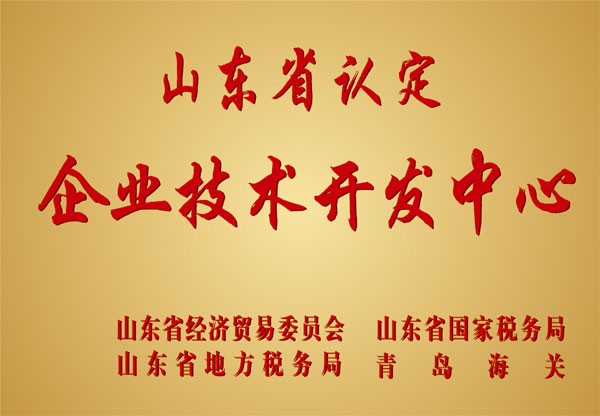 山东省认定
企业技术开发中心

山东省经济贸易委员会　山东省国家税务局
山东省地方税务局　青岛海关